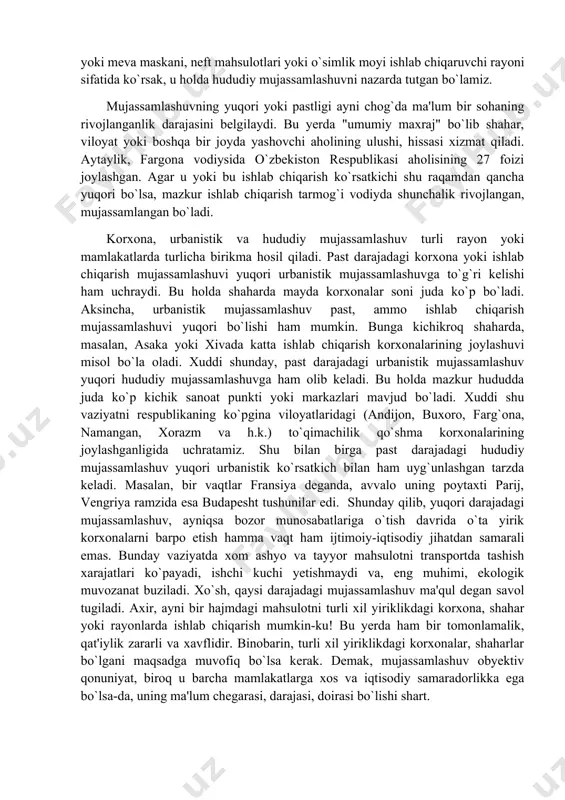 yoki meva maskani, neft mahsulotlari yoki o`simlik moyi ishlab chiqaruvchi rayoni sifatida ko`rsak, u holda hududiy mujassamlashuvni nazarda tutgan bo`lamiz.

Mujassamlashuvning yuqori yoki pastligi ayni chog`da ma'lum bir sohaning rivojlanganlik darajasini belgilaydi. Bu yerda "umumiy maxraj" bo`lib shahar, viloyat yoki boshqa bir joyda yashovchi aholining ulushi, hissasi xizmat qiladi. Aytaylik, Fargona vodiysida O`zbekiston Respublikasi aholisining 27 foizi joylashgan. Agar u yoki bu ishlab chiqarish ko`rsatkichi shu raqamdan qancha yuqori bo`lsa, mazkur ishlab chiqarish tarmog`i vodiyda shunchalik rivojlangan, mujassamlangan bo`ladi.

Korxona, urbanistik va hududiy mujassamlashuv turli rayon yoki mamlakatlarda turlicha birikma hosil qiladi. Past darajadagi korxona yoki ishlab chiqarish mujassamlashuvi yuqori urbanistik mujassamlashuvga to`g`ri kelishi ham uchraydi. Bu holda shaharda mayda korxonalar soni juda ko`p bo`ladi. Aksincha, urbanistik mujassamlashuv past, ammo ishlab chiqarish mujassamlashuvi yuqori bo`lishi ham mumkin. Bunga kichikroq shaharda, masalan, Asaka yoki Xivada katta ishlab chiqarish korxonalarining joylashuvi misol bo`la oladi. Xuddi shunday, past darajadagi urbanistik mujassamlashuv yuqori hududiy mujassamlashuvga ham olib keladi. Bu holda mazkur hududda juda ko`p kichik sanoat punkti yoki markazlari mavjud bo`ladi. Xuddi shu vaziyatni respublikaning ko`pgina viloyatlaridagi (Andijon, Buxoro, Farg`ona, Namangan, Xorazm va h.k.) to`qimachilik qo`shma korxonalarining joylashganligida uchratamiz. Shu bilan birga past darajadagi hududiy mujassamlashuv yuqori urbanistik ko`rsatkich bilan ham uyg`unlashgan tarzda keladi. Masalan, bir vaqtlar Fransiya deganda, avvalo uning poytaxti Parij, Vengriya ramzida esa Budapesht tushunilar edi. Shunday qilib, yuqori darajadagi mujassamlashuv, ayniqsa bozor munosabatlariga o`tish davrida o`ta yirik korxonalarni barpo etish hamma vaqt ham ijtimoiy-iqtisodiy jihatdan samarali emas. Bunday vaziyatda xom ashyo va tayyor mahsulotni transportda tashish xarajatlari ko`payadi, ishchi kuchi yetishmaydi va, eng muhimi, ekologik muvozanat buziladi. Xo`sh, qaysi darajadagi mujassamlashuv ma'qul degan savol tugiladi. Axir, ayni bir hajmdagi mahsulotni turli xil yiriklikdagi korxona, shahar yoki rayonlarda ishlab chiqarish mumkin-ku! Bu yerda ham bir tomonlamalik, qat'iylik zararli va xavflidir. Binobarin, turli xil yiriklikdagi korxonalar, shaharlar bo`lgani maqsadga muvofiq bo`lsa kerak. Demak, mujassamlashuv obyektiv qonuniyat, biroq u barcha mamlakatlarga xos va iqtisodiy samaradorlikka ega bo`lsa-da, uning ma'lum chegarasi, darajasi, doirasi bo`lishi shart.